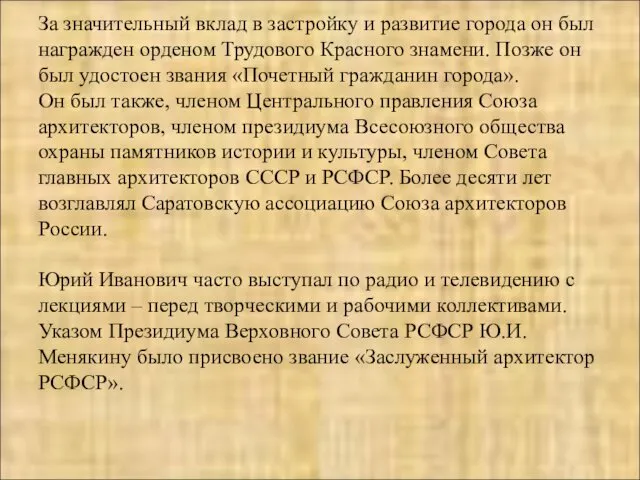 За значительный вклад в застройку и развитие города он был награжден орденом Трудового Красного знамени. Позже он был удостоен звания «Почетный гражданин города».
Он был также, членом Центрального правления Союза архитекторов, членом президиума Всесоюзного общества охраны памятников истории и культуры, членом Совета главных архитекторов СССР и РСФСР. Более десяти лет возглавлял Саратовскую ассоциацию Союза архитекторов России.

Юрий Иванович часто выступал по радио и телевидению с лекциями – перед творческими и рабочими коллективами. Указом Президиума Верховного Совета РСФСР Ю.И. Менякину было присвоено звание «Заслуженный архитектор РСФСР».